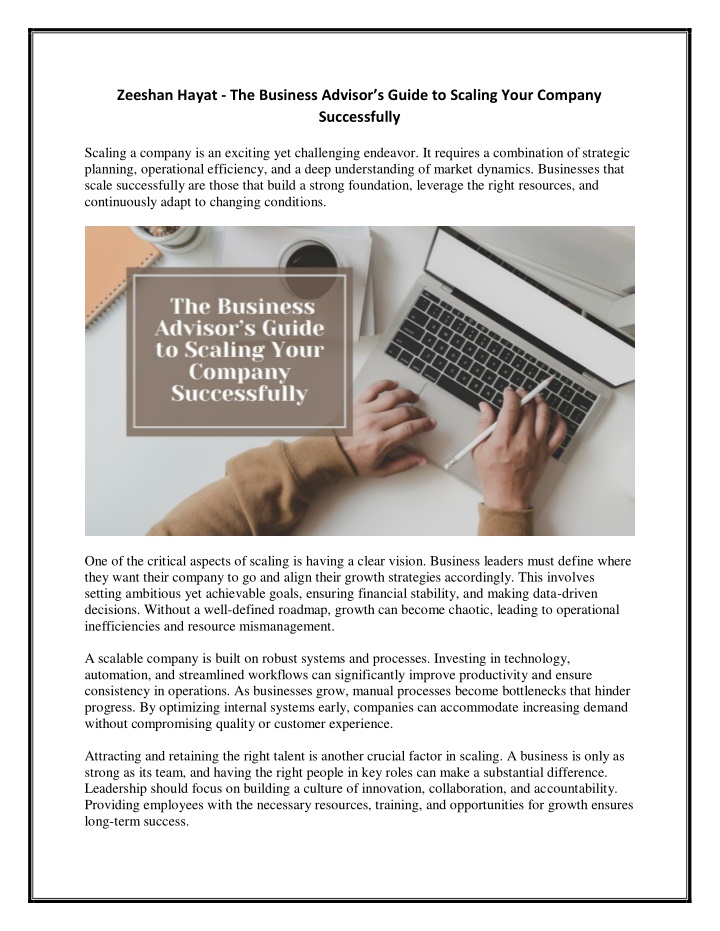 Zeeshan Hayat - The Business Advisor's Guide to Scaling Your Company Successfully

Scaling a company is an exciting yet challenging endeavor. It requires a combination of strategic planning, operational efficiency, and a deep understanding of market dynamics. Businesses that scale successfully are those that build a strong foundation, leverage the right resources, and continuously adapt to changing conditions.

The Business Advisor's Guide to Scaling Your Company Successfully

One of the critical aspects of scaling is having a clear vision. Business leaders must define where they want their company to go and align their growth strategies accordingly. This involves setting ambitious yet achievable goals, ensuring financial stability, and making data-driven decisions. Without a well-defined roadmap, growth can become chaotic, leading to operational inefficiencies and resource mismanagement.

A scalable company is built on robust systems and processes. Investing in technology, automation, and streamlined workflows can significantly improve productivity and ensure consistency in operations. As businesses grow, manual processes become bottlenecks that hinder progress. By optimizing internal systems early, companies can accommodate increasing demand without compromising quality or customer experience.

Attracting and retaining the right talent is another crucial factor in scaling. A business is only as strong as its team, and having the right people in key roles can make a substantial difference. Leadership should focus on building a culture of innovation, collaboration, and accountability. Providing employees with the necessary resources, training, and opportunities for growth ensures long-term success.